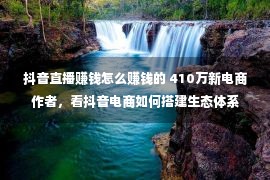 抖音直播赚钱怎么赚钱的 410万新电商作者，看抖音电商如何搭建生态体系